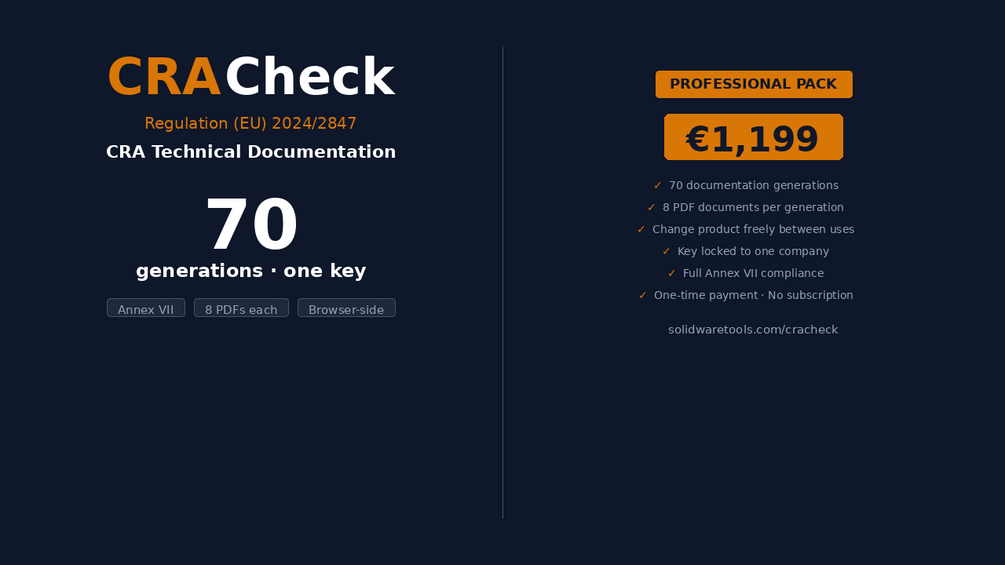 CRACheck

Regulation (EU) 2024/2847

CRA Technical Documentation

70

generations · one key

Annex VII

8 PDFs each

Browser-side

PROFESSIONAL PACK

€1,199

✓ 70 documentation generations

✓ 8 PDF documents per generation

✓ Change product freely between uses

✓ Key locked to one company

✓ Full Annex VII compliance

✓ One-time payment · No subscription

solidwaretools.com/cracheck